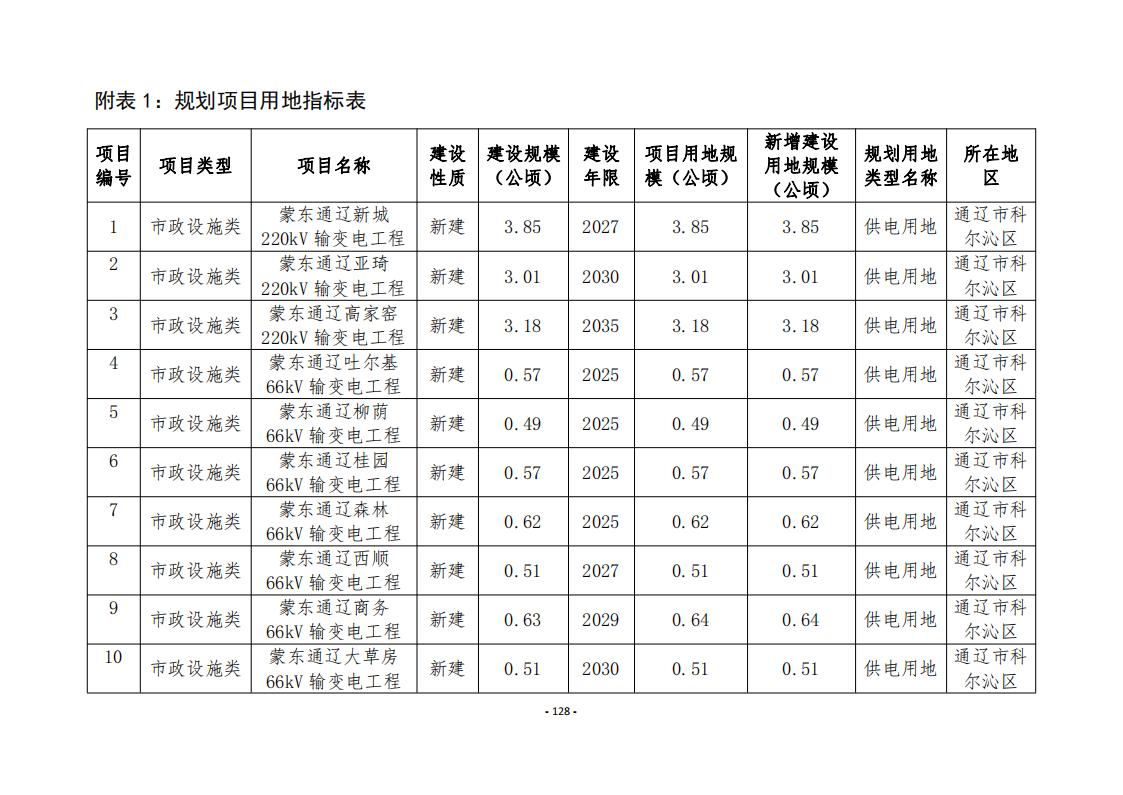 附表 1：规划项目用地指标表

| 项目编号 | 项目类型 | 项目名称 | 建设性质 | 建设规模（公顷） | 建设年限 | 项目用地规模（公顷） | 新增建设用地规模（公顷） | 规划用地类型名称 | 所在地区 |
|---|---|---|---|---|---|---|---|---|---|
| 1 | 市政设施类 | 蒙东通辽新城 220kV 输变电工程 | 新建 | 3.85 | 2027 | 3.85 | 3.85 | 供电用地 | 通辽市科尔沁区 |
| 2 | 市政设施类 | 蒙东通辽亚琦 220kV 输变电工程 | 新建 | 3.01 | 2030 | 3.01 | 3.01 | 供电用地 | 通辽市科尔沁区 |
| 3 | 市政设施类 | 蒙东通辽高家窑 220kV 输变电工程 | 新建 | 3.18 | 2035 | 3.18 | 3.18 | 供电用地 | 通辽市科尔沁区 |
| 4 | 市政设施类 | 蒙东通辽吐尔基 66kV 输变电工程 | 新建 | 0.57 | 2025 | 0.57 | 0.57 | 供电用地 | 通辽市科尔沁区 |
| 5 | 市政设施类 | 蒙东通辽柳荫 66kV 输变电工程 | 新建 | 0.49 | 2025 | 0.49 | 0.49 | 供电用地 | 通辽市科尔沁区 |
| 6 | 市政设施类 | 蒙东通辽桂园 66kV 输变电工程 | 新建 | 0.57 | 2025 | 0.57 | 0.57 | 供电用地 | 通辽市科尔沁区 |
| 7 | 市政设施类 | 蒙东通辽森林 66kV 输变电工程 | 新建 | 0.62 | 2025 | 0.62 | 0.62 | 供电用地 | 通辽市科尔沁区 |
| 8 | 市政设施类 | 蒙东通辽西顺 66kV 输变电工程 | 新建 | 0.51 | 2027 | 0.51 | 0.51 | 供电用地 | 通辽市科尔沁区 |
| 9 | 市政设施类 | 蒙东通辽商务 66kV 输变电工程 | 新建 | 0.63 | 2029 | 0.64 | 0.64 | 供电用地 | 通辽市科尔沁区 |
| 10 | 市政设施类 | 蒙东通辽大草房 66kV 输变电工程 | 新建 | 0.51 | 2030 | 0.51 | 0.51 | 供电用地 | 通辽市科尔沁区 |

- 128 -